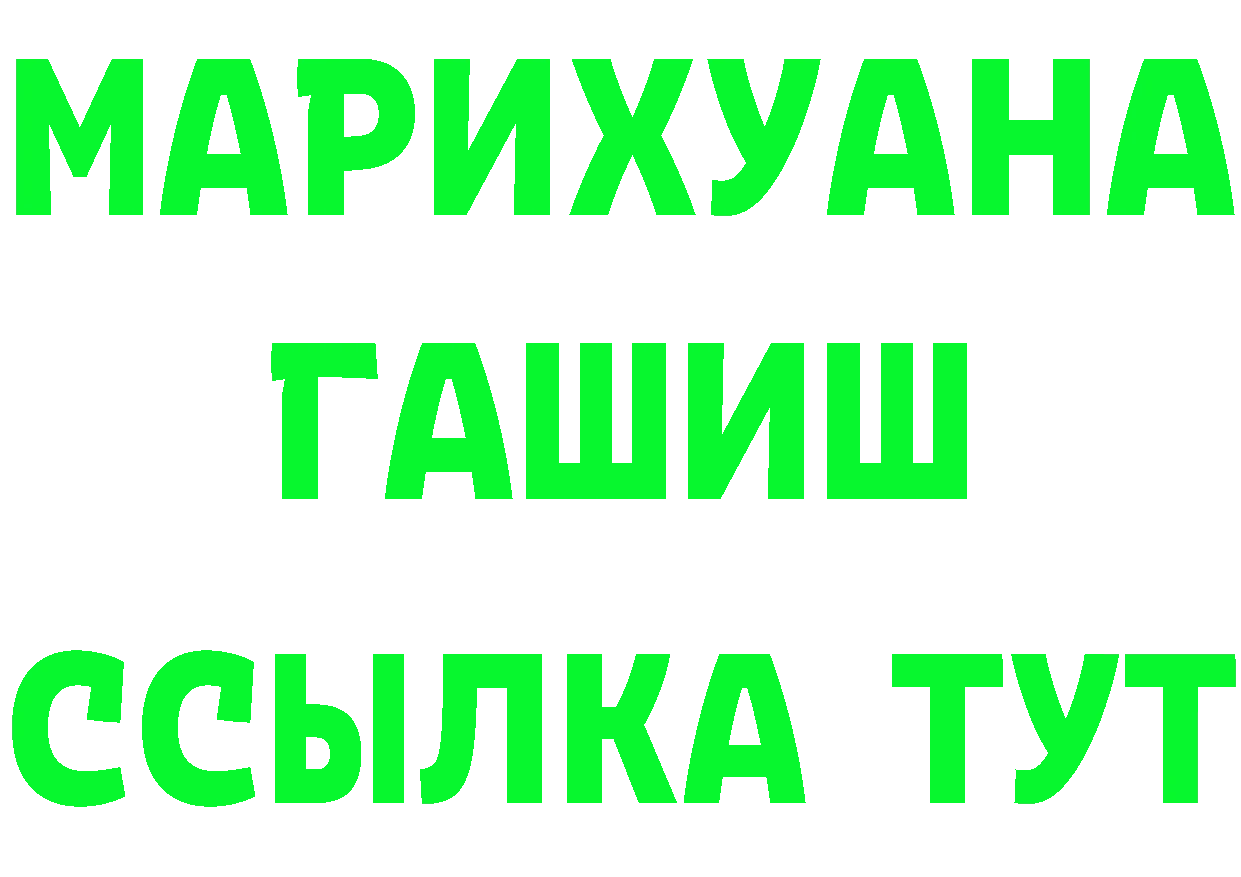 МАРИХУАНА
ГАШИШ
ССЫЛКА ТУТ